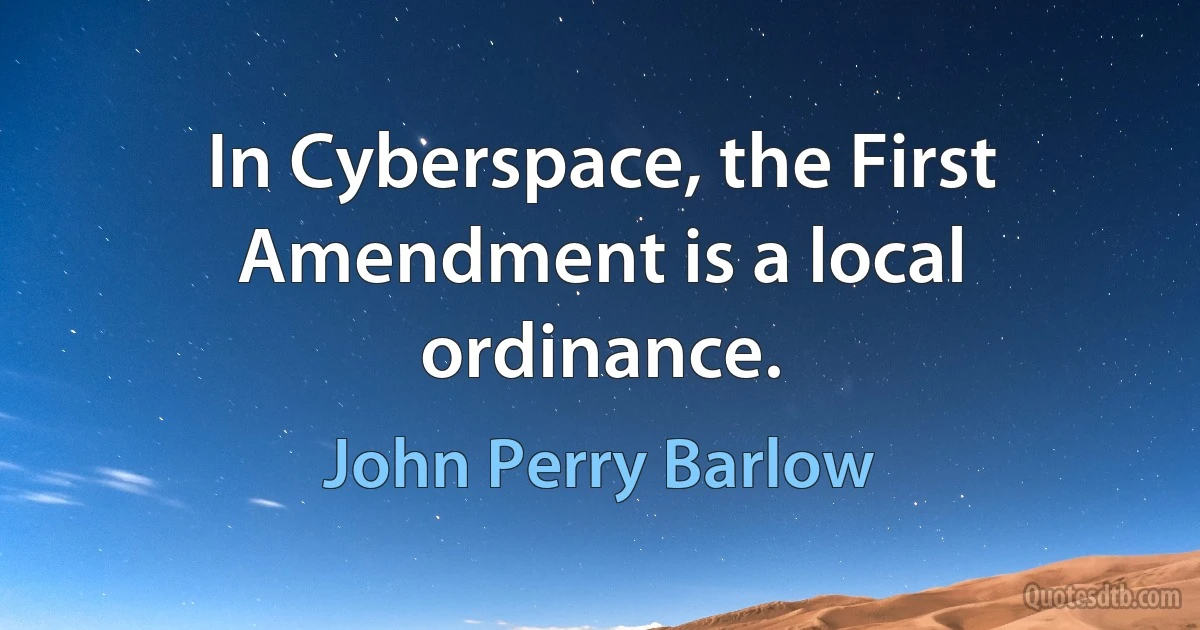 In Cyberspace, the First Amendment is a local ordinance.

John Perry Barlow

Quotesdtb.com